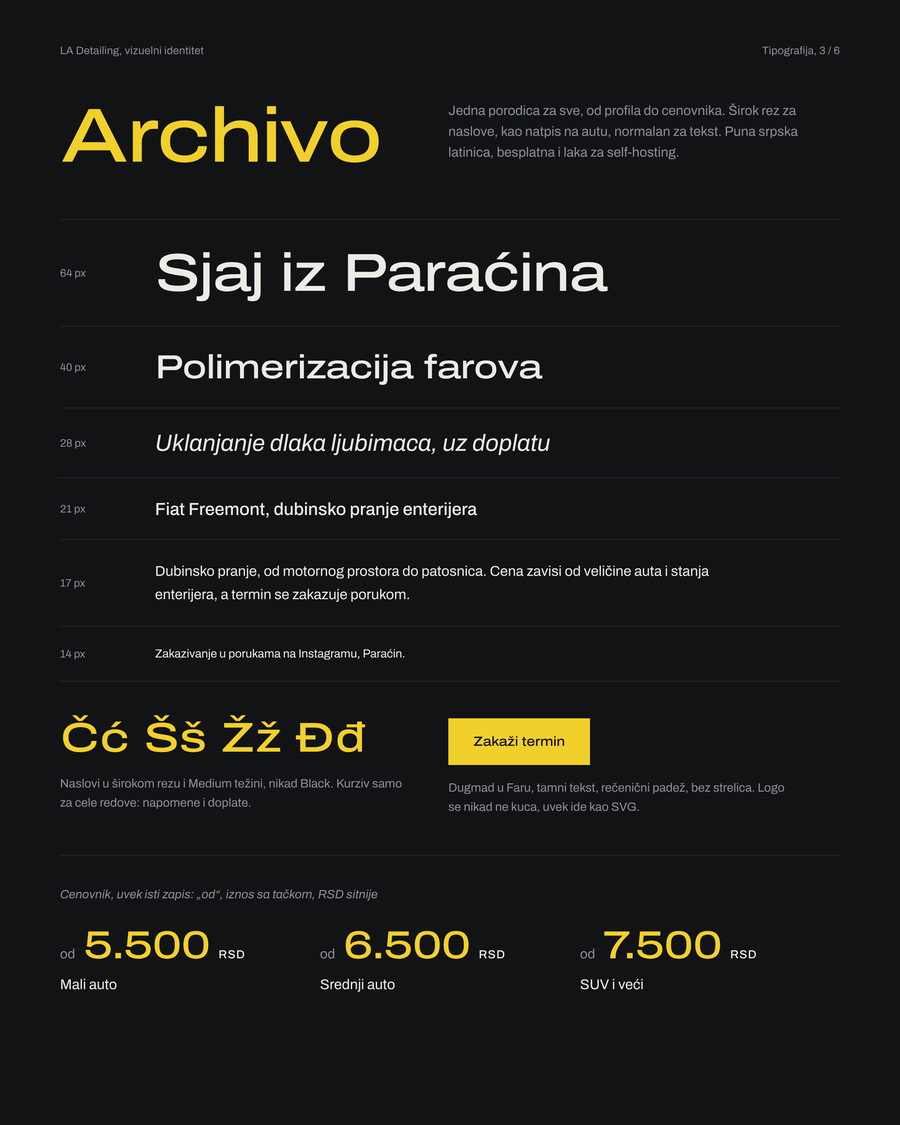 LA Detailing, vizuelni identitet

Tipografija, 3 / 6

Archivo

Jedna porodica za sve, od profila do cenovnika. Širok rez za naslove, kao natpis na autu, normalan za tekst. Puna srpska latinica, besplatna i laka za self-hosting.

64 px
Sjaj iz Paraćina

40 px
Polimerizacija farova

28 px
Uklanjanje dlaka ljubimaca, uz doplatu

21 px
Fiat Freemont, dubinsko pranje enterijera

17 px
Dubinsko pranje, od motornog prostora do patosnica. Cena zavisi od veličine auta i stanja enterijera, a termin se zakazuje porukom.

14 px
Zakazivanje u porukama na Instagramu, Paraćin.

Čć Šš Žž Đđ

Naslovi u širokom rezu i Medium težini, nikad Black. Kurziv samo za cele redove: napomene i doplate.

Zakaži termin

Dugmad u Faru, tamni tekst, rečenični padež, bez strelica. Logo se nikad ne kuca, uvek ide kao SVG.

Cenovnik, uvek isti zapis: „od“, iznos sa tačkom, RSD sitnije

od 5.500 RSD
Mali auto

od 6.500 RSD
Srednji auto

od 7.500 RSD
SUV i veći